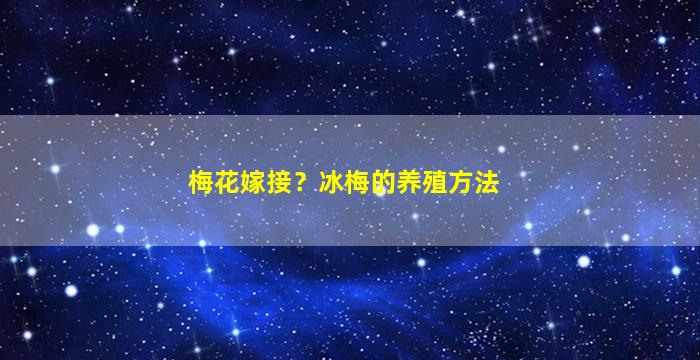 梅花嫁接？冰梅的养殖方法